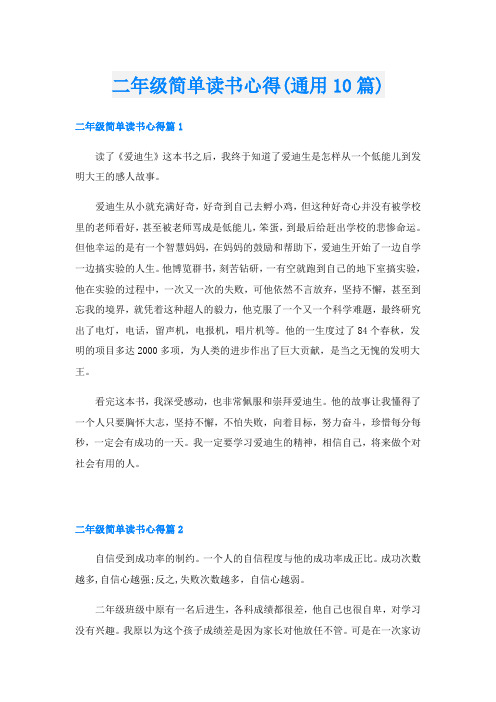 二年级简单读书心得(通用10篇)

二年级简单读书心得篇1

读了《爱迪生》这本书之后，我终于知道了爱迪生是怎样从一个低能儿到发明大王的感人故事。

爱迪生从小就充满好奇，好奇到自己去孵小鸡，但这种好奇心并没有被学校里的老师看好，甚至被老师骂成是低能儿，笨蛋，到最后给赶出学校的悲惨命运。但他幸运的是有一个智慧妈妈，在妈妈的鼓励和帮助下，爱迪生开始了一边自学一边搞实验的人生。他博览群书，刻苦钻研，一有空就跑到自己的地下室搞实验，他在实验的过程中，一次又一次的失败，可他依然不言放弃，坚持不懈，甚至到忘我的境界，就凭着这种超人的毅力，他克服了一个又一个科学难题，最终研究出了电灯，电话，留声机，电报机，唱片机等。他的一生度过了84个春秋，发明的项目多达2000多项，为人类的进步作出了巨大贡献，是当之无愧的发明大王。

看完这本书，我深受感动，也非常佩服和崇拜爱迪生。他的故事让我懂得了一个人只要胸怀大志，坚持不懈，不怕失败，向着目标，努力奋斗，珍惜每分每秒，一定会有成功的一天。我一定要学习爱迪生的精神，相信自己，将来做个对社会有用的人。

二年级简单读书心得篇2

自信受到成功率的制约。一个人的自信程度与他的成功率成正比。成功次数越多，自信心越强;反之，失败次数越多，自信心越弱。

二年级班级中原有一名后进生，各科成绩都很差，他自己也很自卑，对学习没有兴趣。我原以为这个孩子成绩差是因为家长对他放任不管。可是在一次家访